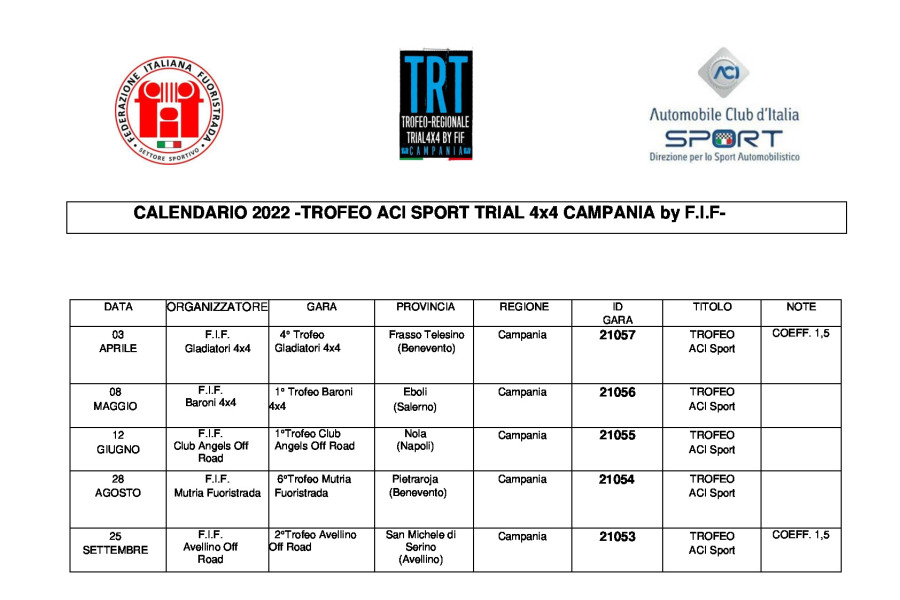 FEDERAZIONE ITALIANA FUORISTRADA
SETTORE SPORTIVO

TRT
TROFEO-REGIONALE
TRIAL4X4 BY FIF
CAMPANIA

ACI
Automobile Club d'Italia
SPORT
Direzione per lo Sport Automobilistico

CALENDARIO 2022 -TROFEO ACI SPORT TRIAL 4x4 CAMPANIA by F.I.F-

| DATA | ORGANIZZATORE | GARA | PROVINCIA | REGIONE | ID GARA | TITOLO | NOTE |
|---|---|---|---|---|---|---|---|
| 03 APRILE | F.I.F. Gladiatori 4x4 | 4° Trofeo Gladiatori 4x4 | Frasso Telesino (Benevento) | Campania | 21057 | TROFEO ACI Sport | COEFF. 1,5 |
| 08 MAGGIO | F.I.F. Baroni 4x4 | 1° Trofeo Baroni 4x4 | Eboli (Salerno) | Campania | 21056 | TROFEO ACI Sport | |
| 12 GIUGNO | F.I.F. Club Angels Off Road | 1°Trofeo Club Angels Off Road | Nola (Napoli) | Campania | 21055 | TROFEO ACI Sport | |
| 28 AGOSTO | F.I.F. Mutria Fuoristrada | 6°Trofeo Mutria Fuoristrada | Pietraroja (Benevento) | Campania | 21054 | TROFEO ACI Sport | |
| 25 SETTEMBRE | F.I.F. Avellino Off Road | 2°Trofeo Avellino Off Road | San Michele di Serino (Avellino) | Campania | 21053 | TROFEO ACI Sport | COEFF. 1,5 |